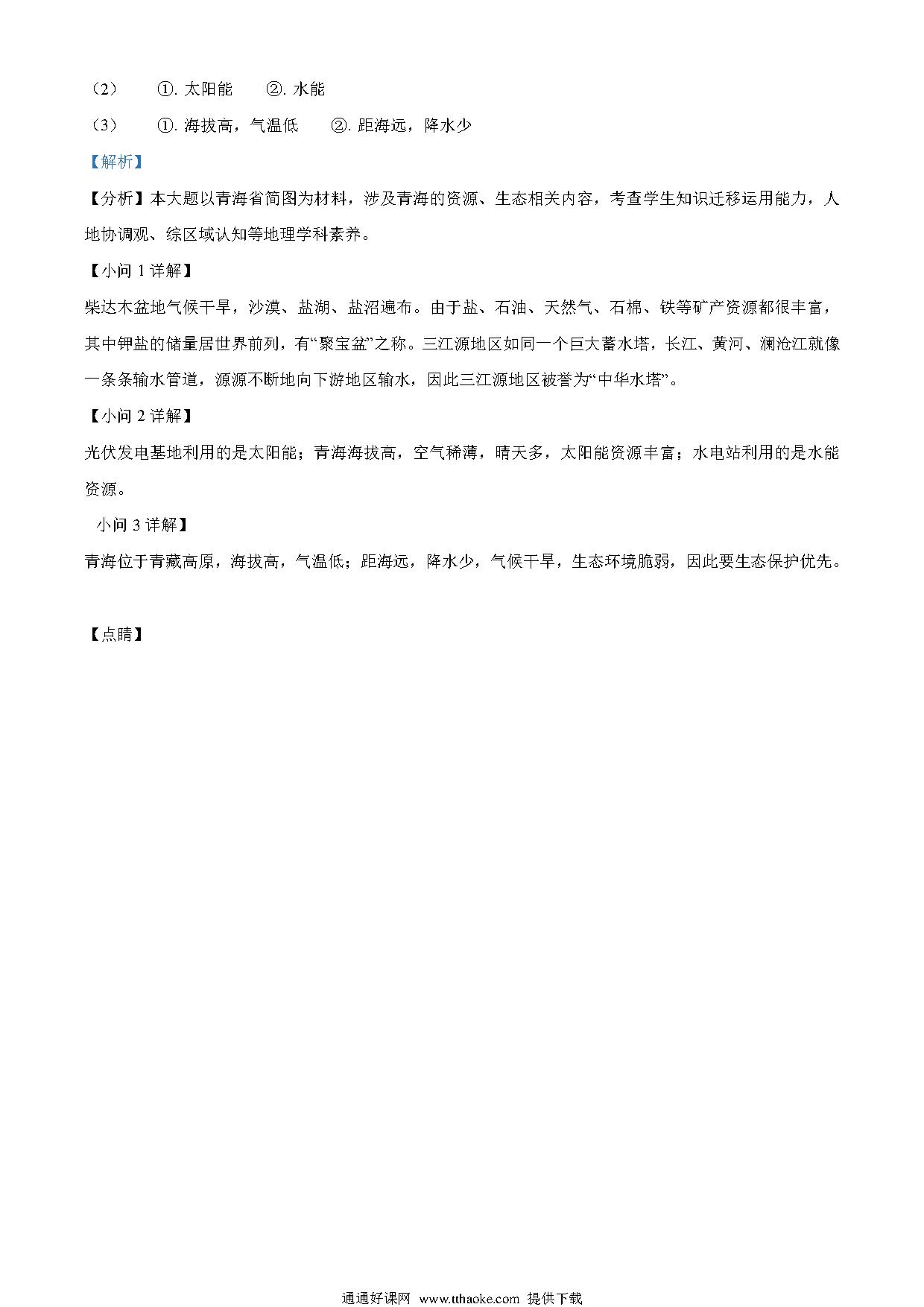 （2） ①. 太阳能 ②. 水能

（3） ①. 海拔高，气温低 ②. 距海远，降水少

【解析】

【分析】本大题以青海省简图为材料，涉及青海的资源、生态相关内容，考查学生知识迁移运用能力，人地协调观、综区域认知等地理学科素养。

【小问 1 详解】

柴达木盆地气候干旱，沙漠、盐湖、盐沼遍布。由于盐、石油、天然气、石棉、铁等矿产资源都很丰富，其中钾盐的储量居世界前列，有“聚宝盆”之称。三江源地区如同一个巨大蓄水塔，长江、黄河、澜沧江就像一条条输水管道，源源不断地向下游地区输水，因此三江源地区被誉为“中华水塔”。

【小问 2 详解】

光伏发电基地利用的是太阳能；青海海拔高，空气稀薄，晴天多，太阳能资源丰富；水电站利用的是水能资源。

小问 3 详解】

青海位于青藏高原，海拔高，气温低；距海远，降水少，气候干旱，生态环境脆弱，因此要生态保护优先。

【点睛】

通通好课网 www.tthaoke.com 提供下载